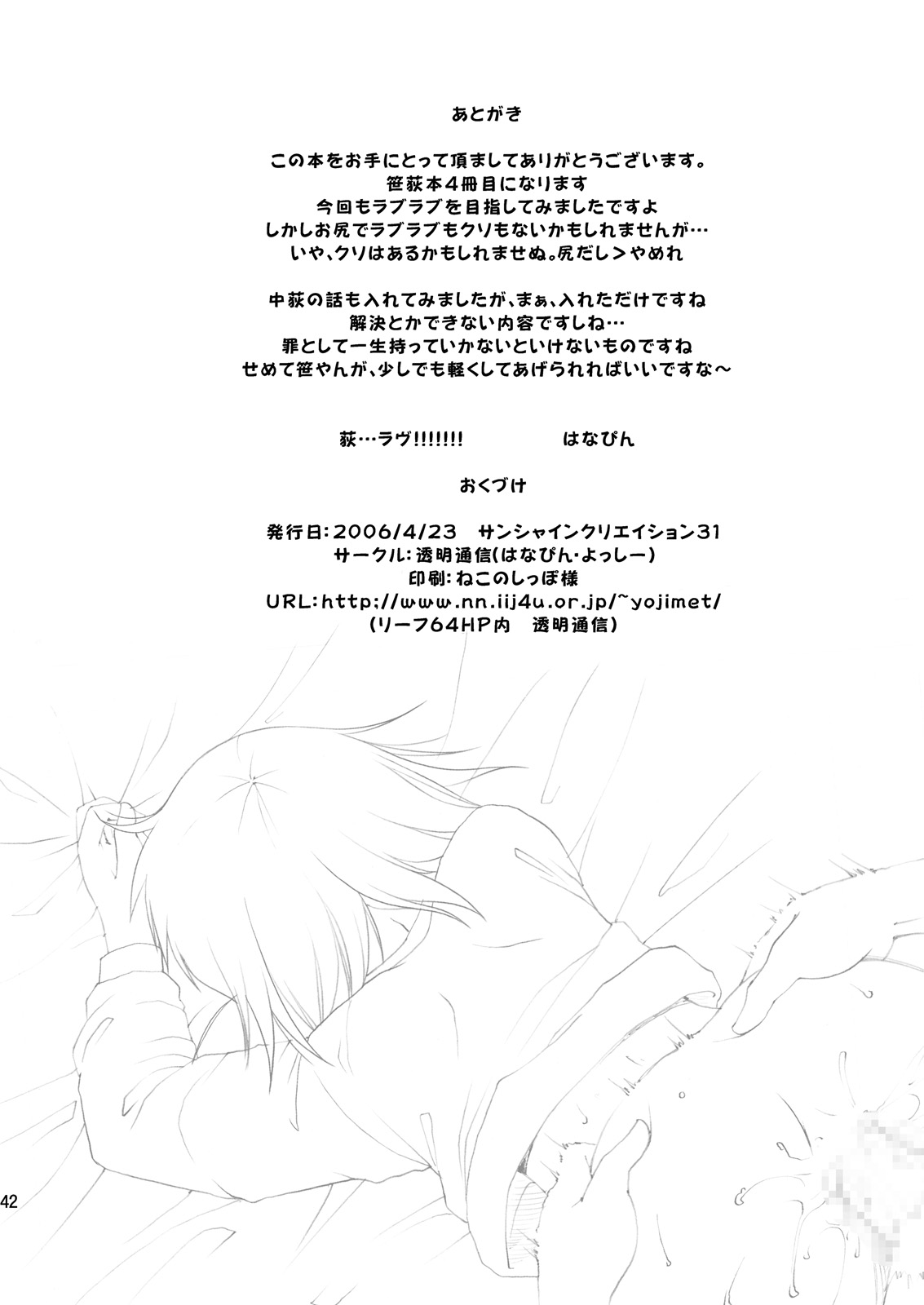 あとがき

この本をお手にとって頂ましてありがとうございます。
笹荻本4冊目になります
今回もラブラブを目指してみましたですよ
しかしお尻でラブラブもクソもないかもしれませんが…
いや、クソはあるかもしれませぬ。尻だし>やめれ

中荻の話も入れてみましたが、まぁ、入れただけですね
解決とかできない内容ですしね…
罪として一生持っていかないといけないものですね
せめて笹やんが、少しでも軽くしてあげられればいいですな～

荻…ラヴ!!!!!!!　はなぴん

おくづけ

発行日:2006/4/23　サンシャインクリエイション31
サークル:透明通信(はなぴん・よっしー)
印刷:ねこのしっぽ様
URL:http://www.nn.iij4u.or.jp/~yojimet/
(リーフ64HP内　透明通信)

42